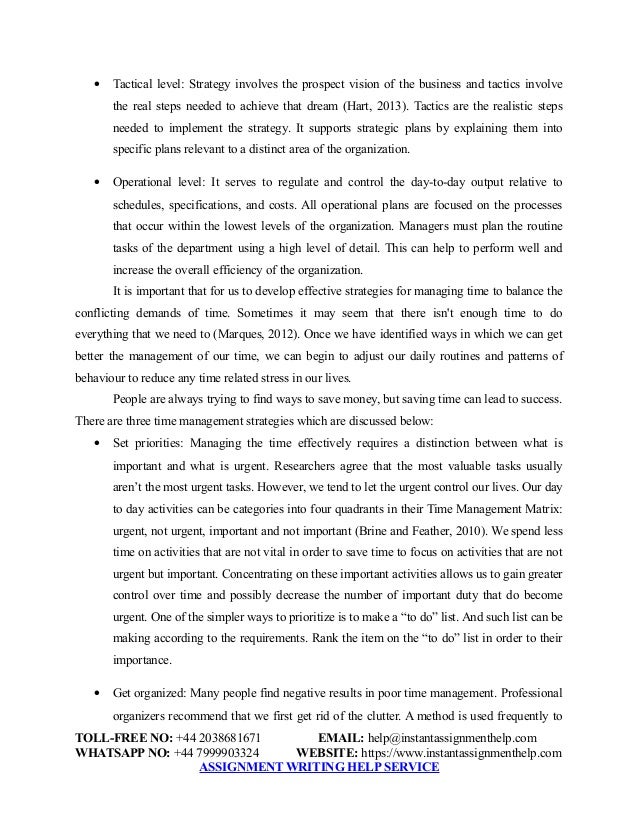 • Tactical level: Strategy involves the prospect vision of the business and tactics involve the real steps needed to achieve that dream (Hart, 2013). Tactics are the realistic steps needed to implement the strategy. It supports strategic plans by explaining them into specific plans relevant to a distinct area of the organization.

• Operational level: It serves to regulate and control the day-to-day output relative to schedules, specifications, and costs. All operational plans are focused on the processes that occur within the lowest levels of the organization. Managers must plan the routine tasks of the department using a high level of detail. This can help to perform well and increase the overall efficiency of the organization.

It is important that for us to develop effective strategies for managing time to balance the conflicting demands of time. Sometimes it may seem that there isn't enough time to do everything that we need to (Marques, 2012). Once we have identified ways in which we can get better the management of our time, we can begin to adjust our daily routines and patterns of behaviour to reduce any time related stress in our lives.

People are always trying to find ways to save money, but saving time can lead to success. There are three time management strategies which are discussed below:

• Set priorities: Managing the time effectively requires a distinction between what is important and what is urgent. Researchers agree that the most valuable tasks usually aren't the most urgent tasks. However, we tend to let the urgent control our lives. Our day to day activities can be categories into four quadrants in their Time Management Matrix: urgent, not urgent, important and not important (Brine and Feather, 2010). We spend less time on activities that are not vital in order to save time to focus on activities that are not urgent but important. Concentrating on these important activities allows us to gain greater control over time and possibly decrease the number of important duty that do become urgent. One of the simpler ways to prioritize is to make a "to do" list. And such list can be making according to the requirements. Rank the item on the "to do" list in order to their importance.

• Get organized: Many people find negative results in poor time management. Professional organizers recommend that we first get rid of the clutter. A method is used frequently to

TOLL-FREE NO: +44 2038681671 EMAIL: help@instantassignmenthelp.com
WHATSAPP NO: +44 7999903324 WEBSITE: https://www.instantassignmenthelp.com
ASSIGNMENT WRITING HELP SERVICE